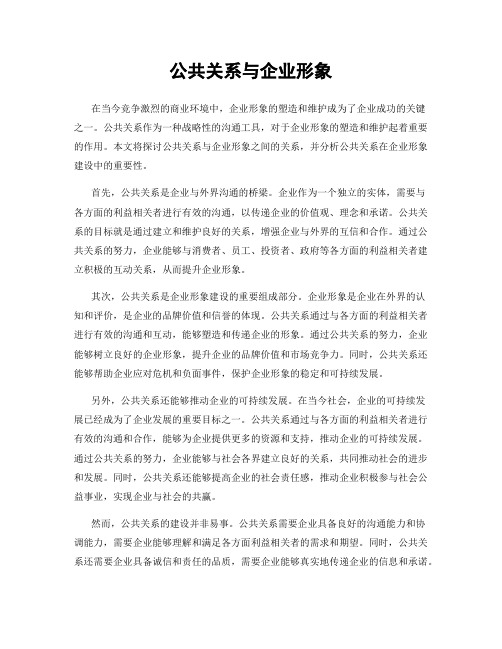 公共关系与企业形象

在当今竞争激烈的商业环境中，企业形象的塑造和维护成为了企业成功的关键之一。公共关系作为一种战略性的沟通工具，对于企业形象的塑造和维护起着重要的作用。本文将探讨公共关系与企业形象之间的关系，并分析公共关系在企业形象建设中的重要性。

首先，公共关系是企业与外界沟通的桥梁。企业作为一个独立的实体，需要与各方面的利益相关者进行有效的沟通，以传递企业的价值观、理念和承诺。公共关系的目标就是通过建立和维护良好的关系，增强企业与外界的互信和合作。通过公共关系的努力，企业能够与消费者、员工、投资者、政府等各方面的利益相关者建立积极的互动关系，从而提升企业形象。

其次，公共关系是企业形象建设的重要组成部分。企业形象是企业在外界的认知和评价，是企业的品牌价值和信誉的体现。公共关系通过与各方面的利益相关者进行有效的沟通和互动，能够塑造和传递企业的形象。通过公共关系的努力，企业能够树立良好的企业形象，提升企业的品牌价值和市场竞争力。同时，公共关系还能够帮助企业应对危机和负面事件，保护企业形象的稳定和可持续发展。

另外，公共关系还能够推动企业的可持续发展。在当今社会，企业的可持续发展已经成为了企业发展的重要目标之一。公共关系通过与各方面的利益相关者进行有效的沟通和合作，能够为企业提供更多的资源和支持，推动企业的可持续发展。通过公共关系的努力，企业能够与社会各界建立良好的关系，共同推动社会的进步和发展。同时，公共关系还能够提高企业的社会责任感，推动企业积极参与社会公益事业，实现企业与社会的共赢。

然而，公共关系的建设并非易事。公共关系需要企业具备良好的沟通能力和协调能力，需要企业能够理解和满足各方面利益相关者的需求和期望。同时，公共关系还需要企业具备诚信和责任的品质，需要企业能够真实地传递企业的信息和承诺。